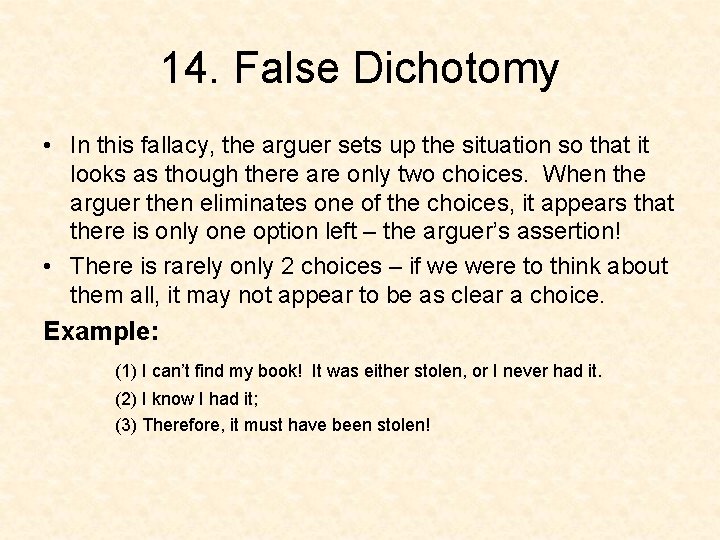 14. False Dichotomy

• In this fallacy, the arguer sets up the situation so that it looks as though there are only two choices. When the arguer then eliminates one of the choices, it appears that there is only one option left – the arguer's assertion!

• There is rarely only 2 choices – if we were to think about them all, it may not appear to be as clear a choice.

Example:

(1) I can't find my book! It was either stolen, or I never had it.

(2) I know I had it;

(3) Therefore, it must have been stolen!